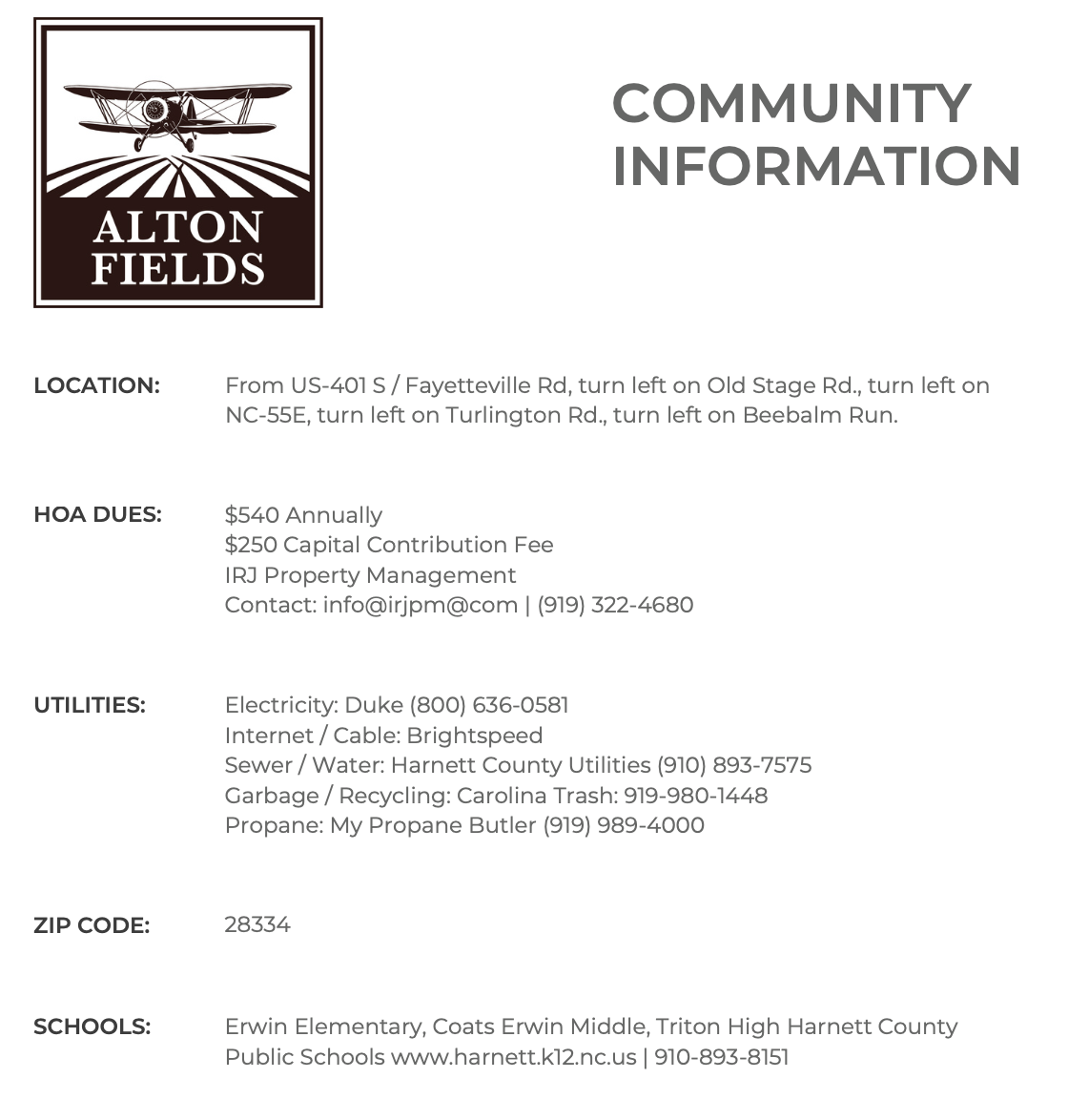 ALTON FIELDS

COMMUNITY INFORMATION

LOCATION: From US-401 S / Fayetteville Rd, turn left on Old Stage Rd., turn left on NC-55E, turn left on Turlington Rd., turn left on Beebalm Run.

HOA DUES: $540 Annually
$250 Capital Contribution Fee
IRJ Property Management
Contact: info@irjpm@com | (919) 322-4680

UTILITIES: Electricity: Duke (800) 636-0581
Internet / Cable: Brightspeed
Sewer / Water: Harnett County Utilities (910) 893-7575
Garbage / Recycling: Carolina Trash: 919-980-1448
Propane: My Propane Butler (919) 989-4000

ZIP CODE: 28334

SCHOOLS: Erwin Elementary, Coats Erwin Middle, Triton High Harnett County Public Schools www.harnett.k12.nc.us | 910-893-8151